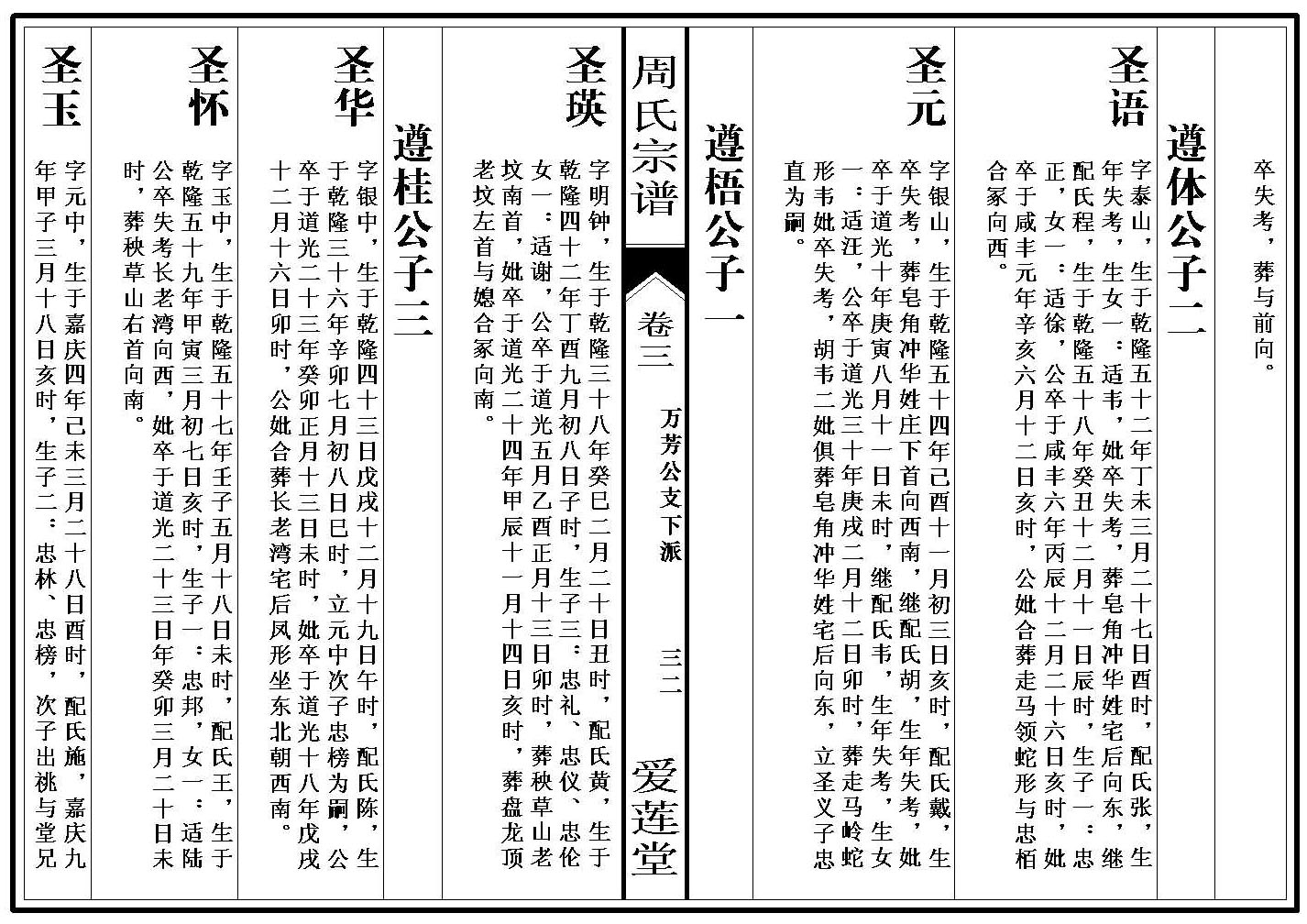 卒失考，葬与前向。

遵体公子二

圣语

字泰山，生于乾隆五十二年丁未三月二十七日酉时，配氏张，生年失考，生女一：适韦，妣卒失考，葬皂角冲华姓宅后向东，继配氏程，生于乾隆五十八年癸丑十二月十一日辰时，生子一：忠正，女一：适徐，公卒于咸丰六年丙辰十二月二十六日亥时，妣卒于咸丰元年辛亥六月十二日亥时，公妣合葬走马领蛇形与忠栢合冢向西。

圣元

字银山，生于乾隆五十四年己酉十一月初三日亥时，配氏戴，生卒失考，葬皂角冲华姓庄下首向西南，继配氏胡，生年失考，妣卒于道光十年庚寅八月十一日未时，继配氏韦，生年失考，生女一：适汪，公卒于道光三十年庚戌二月十二日卯时，葬走马岭蛇形韦妣卒失考，胡韦二妣俱葬皂角冲华姓宅后向东，立圣义子忠直为嗣。

遵梧公子一

周氏宗谱

卷三

万芳公支下派

三二

爱莲堂

圣瑛

字明钟，生于乾隆三十八年癸巳二月二十日丑时，配氏黄，生于乾隆四十二年丁酉九月初八日子时，生子三：忠礼、忠仪、忠伦女一：适谢，公卒于道光五月乙酉正月十三日卯时，葬秧草山老坟南首，妣卒于道光二十四年甲辰十一月十四日亥时，葬盘龙顶老坟左首与媳合冢向南。

遵桂公子三

圣华

字银中，生于乾隆四十三日戊戌十二月十九日午时，配氏陈，生于乾隆三十六年辛卯七月初八日巳时，立元中次子忠榜为嗣，公卒于道光二十三年癸卯正月十三日未时，妣卒于道光十八年戊戌十二月十六日卯时，公妣合葬长老湾宅后凤形坐东北朝西南。

圣怀

字玉中，生于乾隆五十七年壬子五月十八日未时，配氏王，生于乾隆五十九年甲寅三月初七日亥时，生子一：忠邦，女一：适陆公卒失考长老湾向西，妣卒于道光二十三日年癸卯三月二十日未时，葬秧草山右首向南。

圣玉

字元中，生于嘉庆四年己未三月二十八日酉时，配氏施，嘉庆九年甲子三月十八日亥时，生子二：忠林、忠榜，次子出祧与堂兄